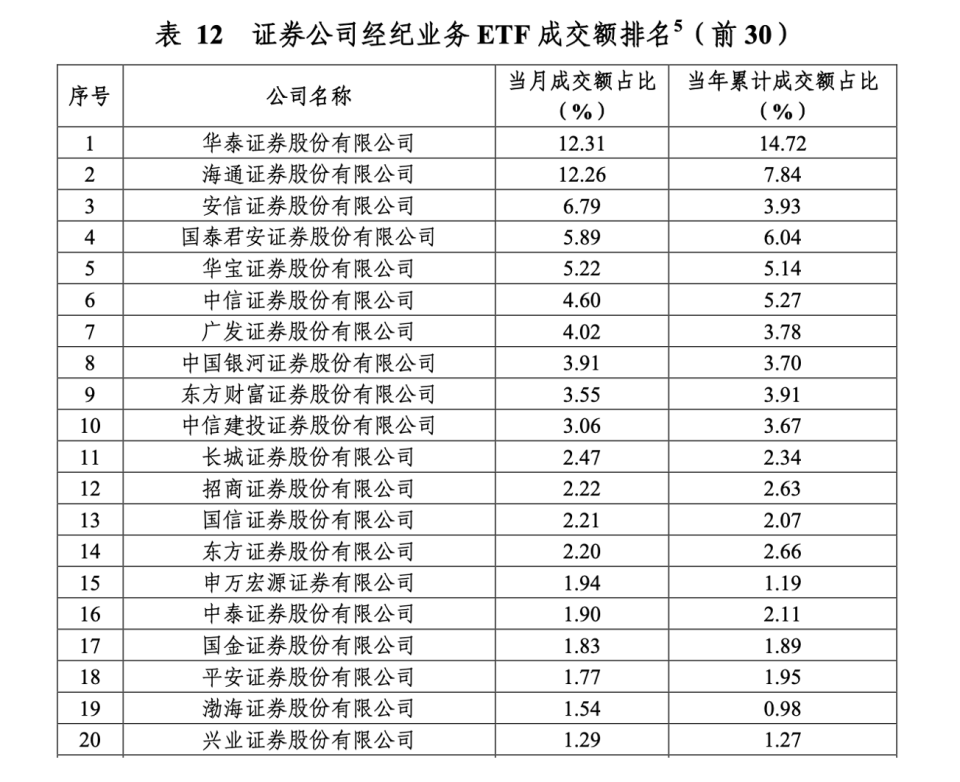 表 12　证券公司经纪业务 ETF 成交额排名$^5$（前 30）

| 序号 | 公司名称 | 当月成交额占比（%） | 当年累计成交额占比（%） |
|---|---|---|---|
| 1 | 华泰证券股份有限公司 | 12.31 | 14.72 |
| 2 | 海通证券股份有限公司 | 12.26 | 7.84 |
| 3 | 安信证券股份有限公司 | 6.79 | 3.93 |
| 4 | 国泰君安证券股份有限公司 | 5.89 | 6.04 |
| 5 | 华宝证券股份有限公司 | 5.22 | 5.14 |
| 6 | 中信证券股份有限公司 | 4.60 | 5.27 |
| 7 | 广发证券股份有限公司 | 4.02 | 3.78 |
| 8 | 中国银河证券股份有限公司 | 3.91 | 3.70 |
| 9 | 东方财富证券股份有限公司 | 3.55 | 3.91 |
| 10 | 中信建投证券股份有限公司 | 3.06 | 3.67 |
| 11 | 长城证券股份有限公司 | 2.47 | 2.34 |
| 12 | 招商证券股份有限公司 | 2.22 | 2.63 |
| 13 | 国信证券股份有限公司 | 2.21 | 2.07 |
| 14 | 东方证券股份有限公司 | 2.20 | 2.66 |
| 15 | 申万宏源证券有限公司 | 1.94 | 1.19 |
| 16 | 中泰证券股份有限公司 | 1.90 | 2.11 |
| 17 | 国金证券股份有限公司 | 1.83 | 1.89 |
| 18 | 平安证券股份有限公司 | 1.77 | 1.95 |
| 19 | 渤海证券股份有限公司 | 1.54 | 0.98 |
| 20 | 兴业证券股份有限公司 | 1.29 | 1.27 |